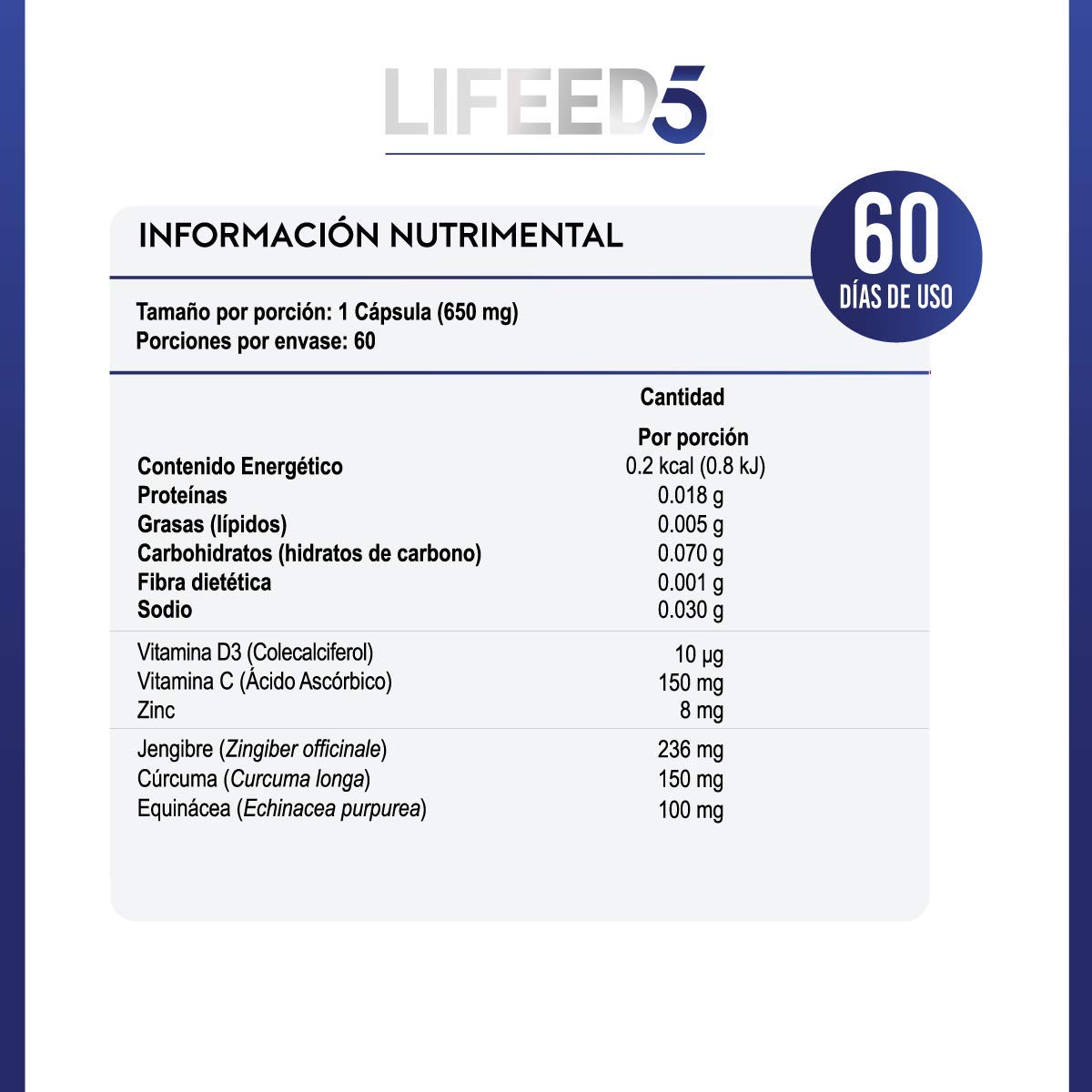 LIFEED5

INFORMACIÓN NUTRIMENTAL

60 DÍAS DE USO

Tamaño por porción: 1 Cápsula (650 mg)
Porciones por envase: 60

| | Cantidad Por porción |
|---|---|
| Contenido Energético | 0.2 kcal (0.8 kJ) |
| Proteínas | 0.018 g |
| Grasas (lípidos) | 0.005 g |
| Carbohidratos (hidratos de carbono) | 0.070 g |
| Fibra dietética | 0.001 g |
| Sodio | 0.030 g |
| Vitamina D3 (Colecalciferol) | 10 µg |
| Vitamina C (Ácido Ascórbico) | 150 mg |
| Zinc | 8 mg |
| Jengibre (Zingiber officinale) | 236 mg |
| Cúrcuma (Curcuma longa) | 150 mg |
| Equinácea (Echinacea purpurea) | 100 mg |